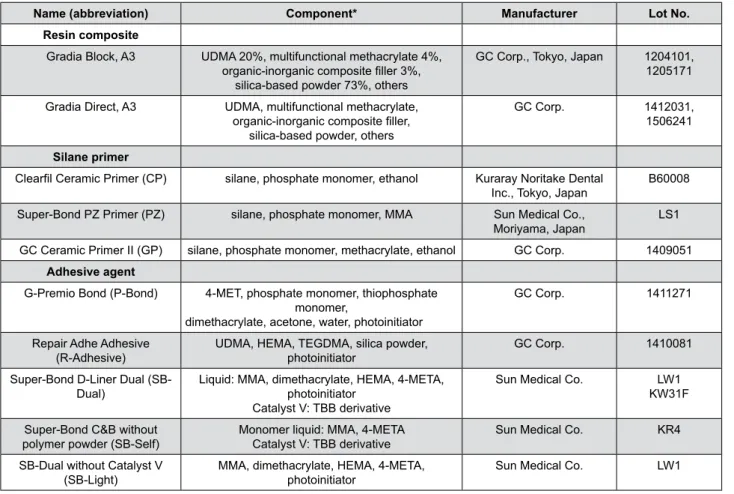 | Name (abbreviation) | Component* | Manufacturer | Lot No. |
|---|---|---|---|
| Resin composite | | | |
| Gradia Block, A3 | UDMA 20%, multifunctional methacrylate 4%, organic-inorganic composite filler 3%, silica-based powder 73%, others | GC Corp., Tokyo, Japan | 1204101, 1205171 |
| Gradia Direct, A3 | UDMA, multifunctional methacrylate, organic-inorganic composite filler, silica-based powder, others | GC Corp. | 1412031, 1506241 |
| Silane primer | | | |
| Clearfil Ceramic Primer (CP) | silane, phosphate monomer, ethanol | Kuraray Noritake Dental Inc., Tokyo, Japan | B60008 |
| Super-Bond PZ Primer (PZ) | silane, phosphate monomer, MMA | Sun Medical Co., Moriyama, Japan | LS1 |
| GC Ceramic Primer II (GP) | silane, phosphate monomer, methacrylate, ethanol | GC Corp. | 1409051 |
| Adhesive agent | | | |
| G-Premio Bond (P-Bond) | 4-MET, phosphate monomer, thiophosphate monomer, dimethacrylate, acetone, water, photoinitiator | GC Corp. | 1411271 |
| Repair Adhe Adhesive (R-Adhesive) | UDMA, HEMA, TEGDMA, silica powder, photoinitiator | GC Corp. | 1410081 |
| Super-Bond D-Liner Dual (SB-Dual) | Liquid: MMA, dimethacrylate, HEMA, 4-META, photoinitiator Catalyst V: TBB derivative | Sun Medical Co. | LW1 KW31F |
| Super-Bond C&B without polymer powder (SB-Self) | Monomer liquid: MMA, 4-META Catalyst V: TBB derivative | Sun Medical Co. | KR4 |
| SB-Dual without Catalyst V (SB-Light) | MMA, dimethacrylate, HEMA, 4-META, photoinitiator | Sun Medical Co. | LW1 |